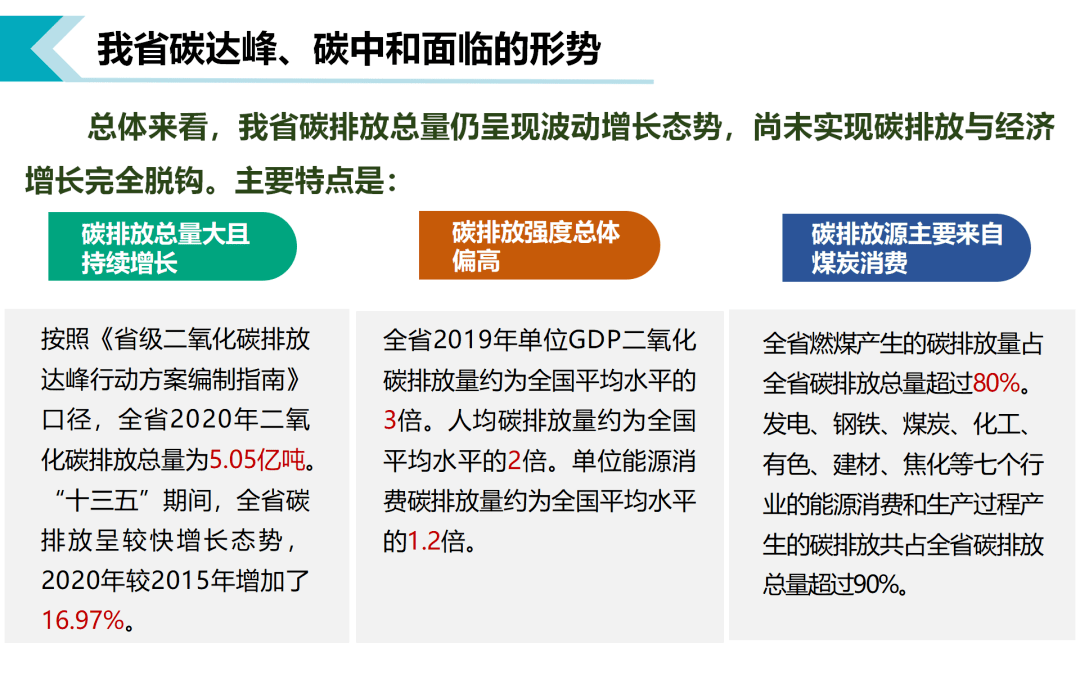 我省碳达峰、碳中和面临的形势

总体来看，我省碳排放总量仍呈现波动增长态势，尚未实现碳排放与经济增长完全脱钩。主要特点是：

碳排放总量大且持续增长

按照《省级二氧化碳排放达峰行动方案编制指南》口径，全省2020年二氧化碳排放总量为5.05亿吨。“十三五”期间，全省碳排放呈较快增长态势，2020年较2015年增加了16.97%。

碳排放强度总体偏高

全省2019年单位GDP二氧化碳排放量约为全国平均水平的3倍。人均碳排放量约为全国平均水平的2倍。单位能源消费碳排放量约为全国平均水平的1.2倍。

碳排放源主要来自煤炭消费

全省燃煤产生的碳排放量占全省碳排放总量超过80%。发电、钢铁、煤炭、化工、有色、建材、焦化等七个行业的能源消费和生产过程产生的碳排放共占全省碳排放总量超过90%。